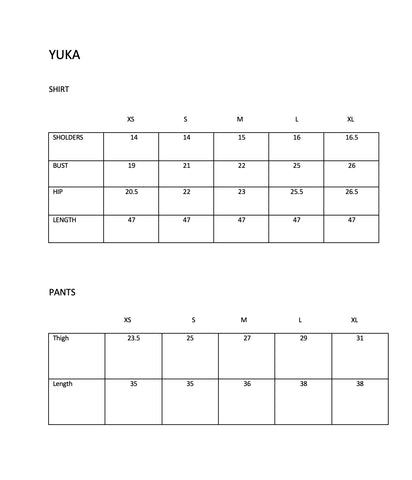 YUKA

SHIRT

| | XS | S | M | L | XL |
|---|---|---|---|---|---|
| SHOLDERS | 14 | 14 | 15 | 16 | 16.5 |
| BUST | 19 | 21 | 22 | 25 | 26 |
| HIP | 20.5 | 22 | 23 | 25.5 | 26.5 |
| LENGTH | 47 | 47 | 47 | 47 | 47 |

PANTS

| | XS | S | M | L | XL |
|---|---|---|---|---|---|
| Thigh | 23.5 | 25 | 27 | 29 | 31 |
| Length | 35 | 35 | 36 | 38 | 38 |